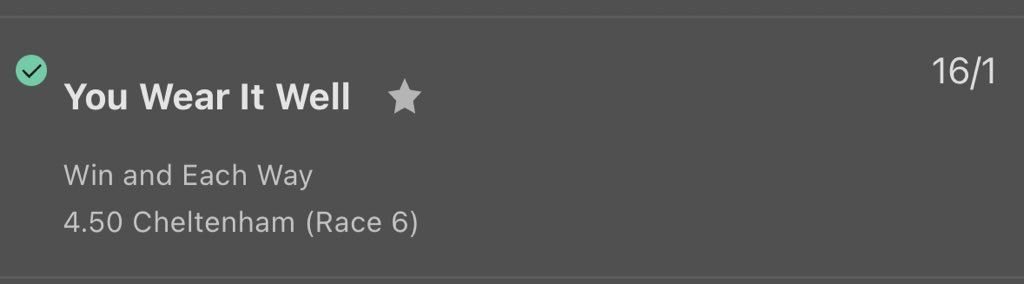 You Wear It Well

16/1

Win and Each Way
4.50 Cheltenham (Race 6)